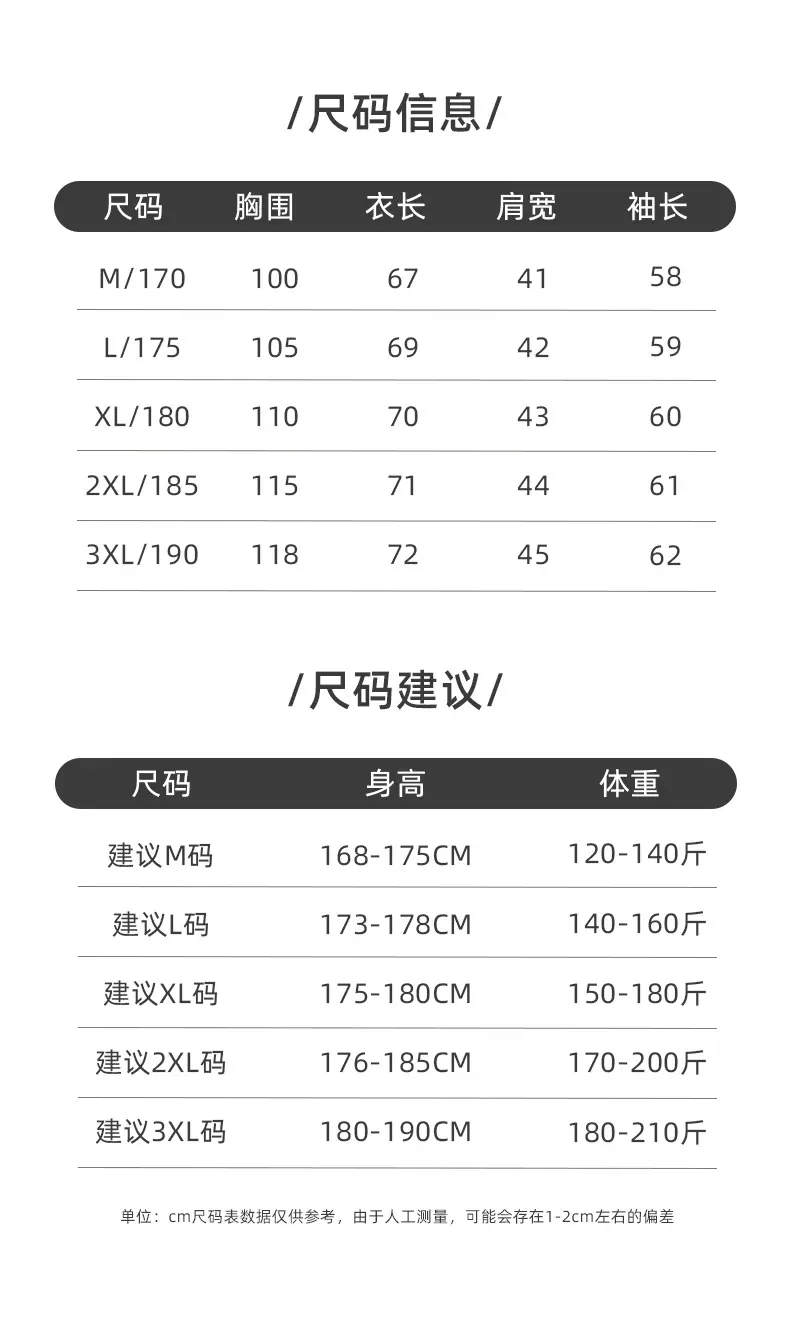 /尺码信息/

| 尺码 | 胸围 | 衣长 | 肩宽 | 袖长 |
|---|---|---|---|---|
| M/170 | 100 | 67 | 41 | 58 |
| L/175 | 105 | 69 | 42 | 59 |
| XL/180 | 110 | 70 | 43 | 60 |
| 2XL/185 | 115 | 71 | 44 | 61 |
| 3XL/190 | 118 | 72 | 45 | 62 |

/尺码建议/

| 尺码 | 身高 | 体重 |
|---|---|---|
| 建议M码 | 168-175CM | 120-140斤 |
| 建议L码 | 173-178CM | 140-160斤 |
| 建议XL码 | 175-180CM | 150-180斤 |
| 建议2XL码 | 176-185CM | 170-200斤 |
| 建议3XL码 | 180-190CM | 180-210斤 |

单位：cm尺码表数据仅供参考，由于人工测量，可能会存在1-2cm左右的偏差